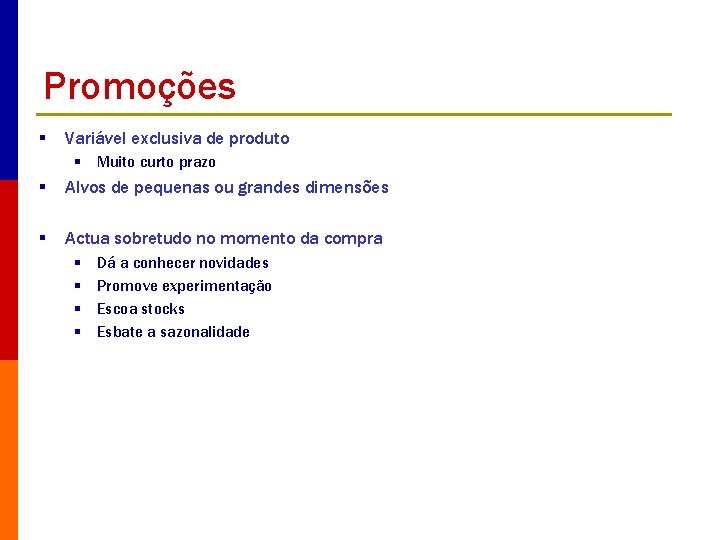 Promoções

- Variável exclusiva de produto
  - Muito curto prazo
- Alvos de pequenas ou grandes dimensões

- Actua sobretudo no momento da compra
  - Dá a conhecer novidades
  - Promove experimentação
  - Escoa stocks
  - Esbate a sazonalidade